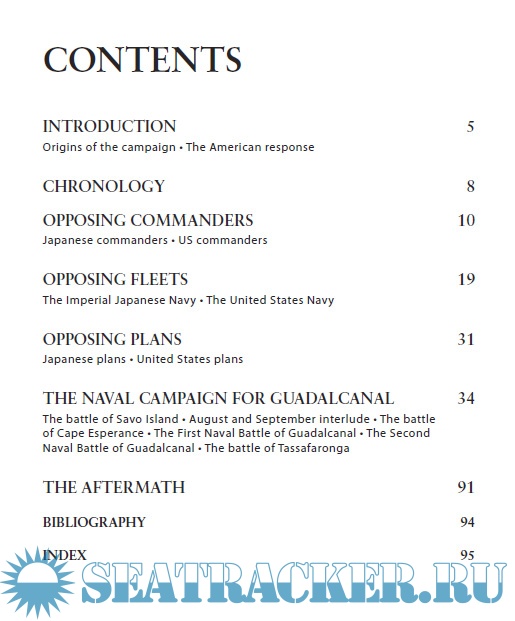 CONTENTS

INTRODUCTION 5
Origins of the campaign • The American response

CHRONOLOGY 8

OPPOSING COMMANDERS 10
Japanese commanders • US commanders

OPPOSING FLEETS 19
The Imperial Japanese Navy • The United States Navy

OPPOSING PLANS 31
Japanese plans • United States plans

THE NAVAL CAMPAIGN FOR GUADALCANAL 34
The battle of Savo Island • August and September interlude • The battle of Cape Esperance • The First Naval Battle of Guadalcanal • The Second Naval Battle of Guadalcanal • The battle of Tassafaronga

THE AFTERMATH 91

BIBLIOGRAPHY 94

INDEX 95

SEATRACKER.RU